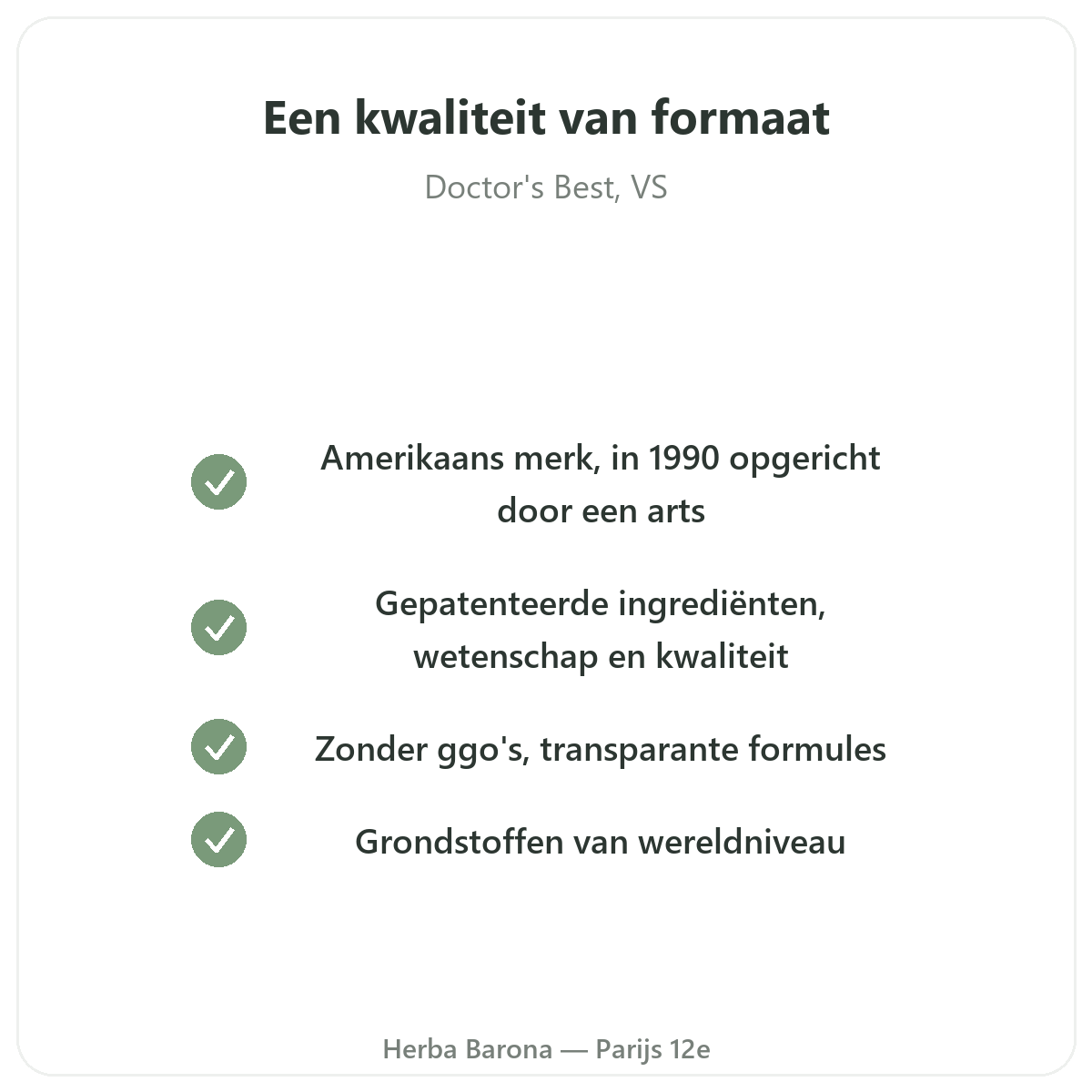 Een kwaliteit van formaat

Doctor's Best, VS

✓ Amerikaans merk, in 1990 opgericht door een arts

✓ Gepatenteerde ingrediënten, wetenschap en kwaliteit

✓ Zonder ggo's, transparante formules

✓ Grondstoffen van wereldniveau

Herba Barona — Parijs 12e